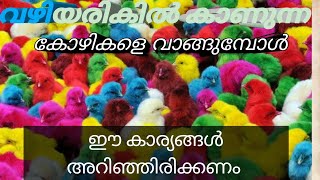 വഴിയരികിൽ കാണുന്ന
കോഴികളെ വാങ്ങുമ്പോൾ

ഈ കാര്യങ്ങൾ
അറിഞ്ഞിരിക്കണം